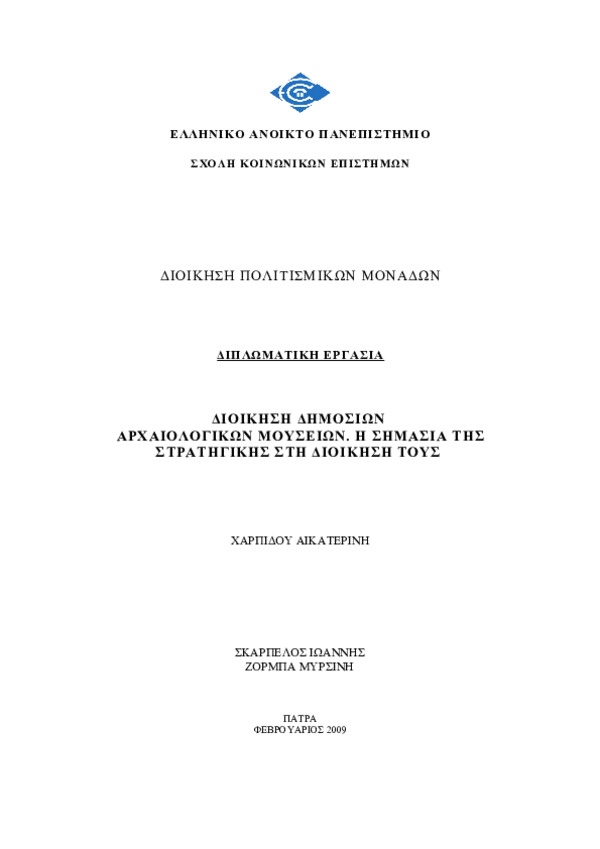 ΕΛΛΗΝΙΚΟ ΑΝΟΙΚΤΟ ΠΑΝΕΠΙΣΤΗΜΙΟ

ΣΧΟΛΗ ΚΟΙΝΩΝΙΚΩΝ ΕΠΙΣΤΗΜΩΝ

ΔΙΟΙΚΗΣΗ ΠΟΛΙΤΙΣΜΙΚΩΝ ΜΟΝΑΔΩΝ

ΔΙΠΛΩΜΑΤΙΚΗ ΕΡΓΑΣΙΑ

ΔΙΟΙΚΗΣΗ ΔΗΜΟΣΙΩΝ ΑΡΧΑΙΟΛΟΓΙΚΩΝ ΜΟΥΣΕΙΩΝ. Η ΣΗΜΑΣΙΑ ΤΗΣ ΣΤΡΑΤΗΓΙΚΗΣ ΣΤΗ ΔΙΟΙΚΗΣΗ ΤΟΥΣ

ΧΑΡΠΙΔΟΥ ΑΙΚΑΤΕΡΙΝΗ

ΣΚΑΡΠΕΛΟΣ ΙΩΑΝΝΗΣ
ΖΟΡΜΠΑ ΜΥΡΣΙΝΗ

ΠΑΤΡΑ
ΦΕΒΡΟΥΑΡΙΟΣ 2009